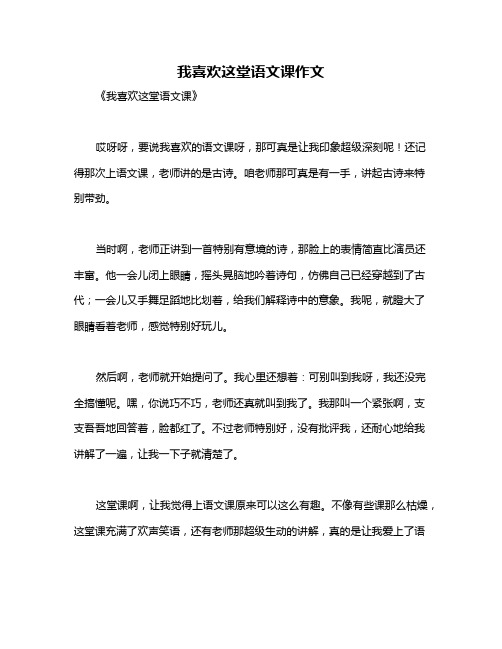 我喜欢这堂语文课作文

《我喜欢这堂语文课》

哎呀呀，要说我喜欢的语文课呀，那可真是让我印象超级深刻呢！还记得那次上语文课，老师讲的是古诗。咱老师那可真是有一手，讲起古诗来特别带劲。

当时啊，老师正讲到一首特别有意境的诗，那脸上的表情简直比演员还丰富。他一会儿闭上眼睛，摇头晃脑地吟着诗句，仿佛自己已经穿越到了古代；一会儿又手舞足蹈地比划着，给我们解释诗中的意象。我呢，就瞪大了眼睛看着老师，感觉特别好玩儿。

然后啊，老师就开始提问了。我心里还想着：可别叫到我呀，我还没完全搞懂呢。嘿，你说巧不巧，老师还真就叫到我了。我那叫一个紧张啊，支支吾吾地回答着，脸都红了。不过老师特别好，没有批评我，还耐心地给我讲解了一遍，让我一下子就清楚了。

这堂课啊，让我觉得上语文课原来可以这么有趣。不像有些课那么枯燥，这堂课充满了欢声笑语，还有老师那超级生动的讲解，真的是让我爱上了语